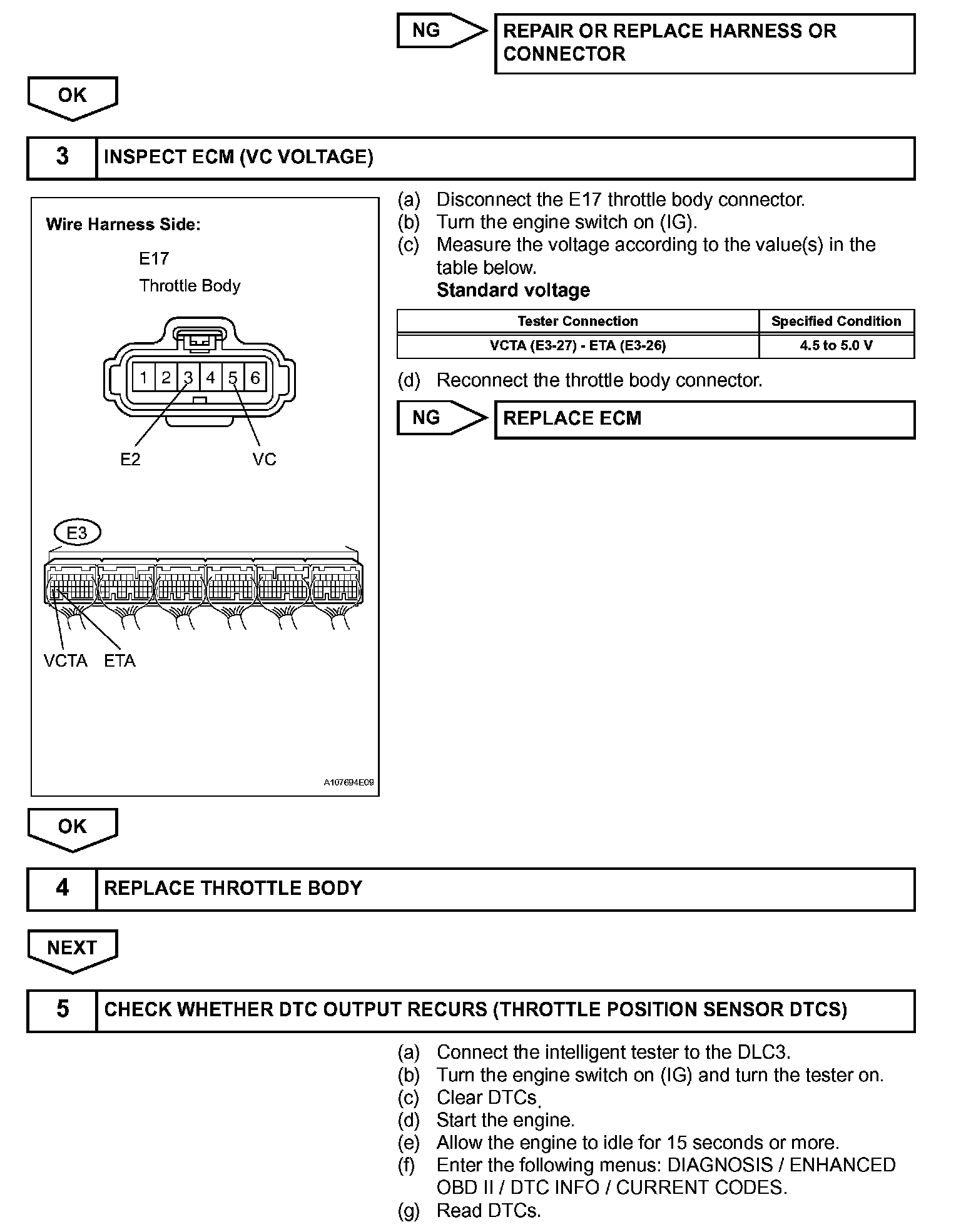 NG

REPAIR OR REPLACE HARNESS OR CONNECTOR

OK

3

INSPECT ECM (VC VOLTAGE)

Wire Harness Side:

E17

Throttle Body

1 2 3 4 5 6

E2

VC

E3

VCTA ETA

A107694E09

(a) Disconnect the E17 throttle body connector.
(b) Turn the engine switch on (IG).
(c) Measure the voltage according to the value(s) in the table below.
Standard voltage

| Tester Connection | Specified Condition |
|---|---|
| VCTA (E3-27) - ETA (E3-26) | 4.5 to 5.0 V |

(d) Reconnect the throttle body connector.

NG

REPLACE ECM

OK

4

REPLACE THROTTLE BODY

NEXT

5

CHECK WHETHER DTC OUTPUT RECURS (THROTTLE POSITION SENSOR DTCS)

(a) Connect the intelligent tester to the DLC3.
(b) Turn the engine switch on (IG) and turn the tester on.
(c) Clear DTCs.
(d) Start the engine.
(e) Allow the engine to idle for 15 seconds or more.
(f) Enter the following menus: DIAGNOSIS / ENHANCED OBD II / DTC INFO / CURRENT CODES.
(g) Read DTCs.